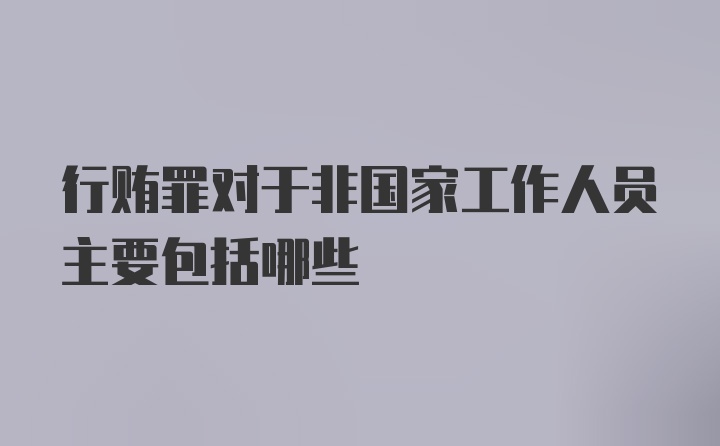 行贿罪对于非国家工作人员主要包括哪些